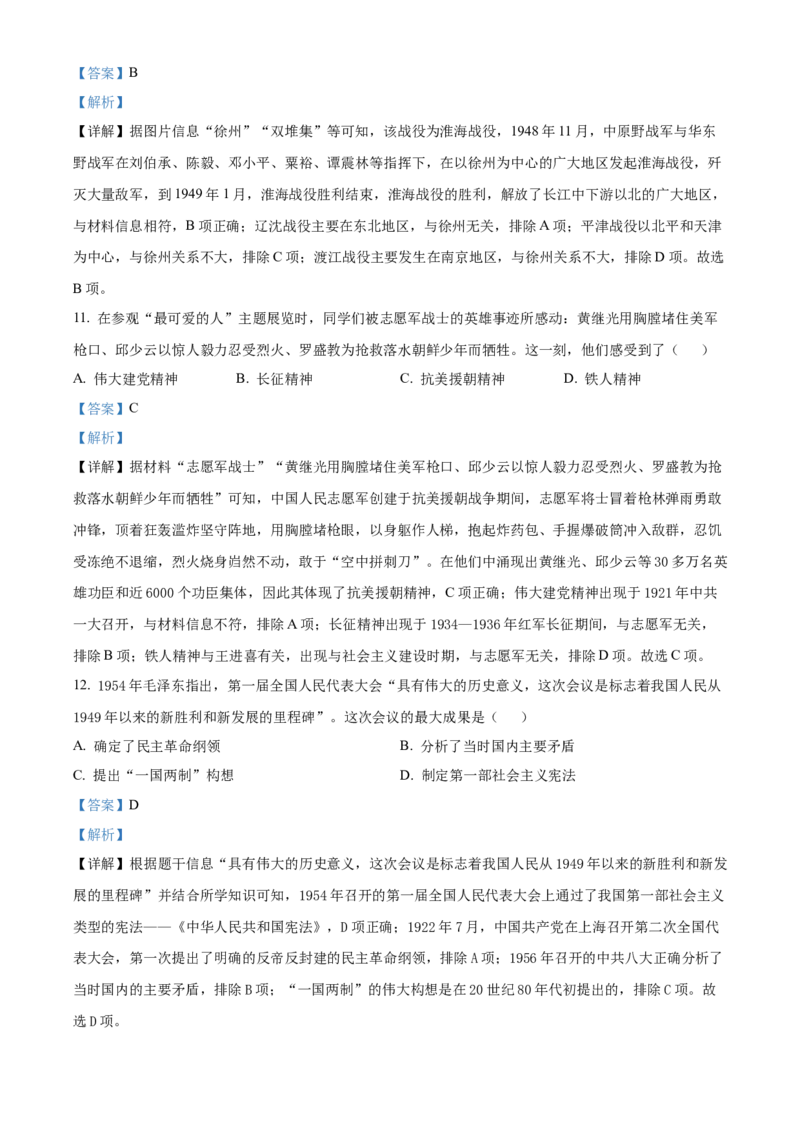 【答案】B

【解析】

【详解】据图片信息“徐州”“双堆集”等可知，该战役为淮海战役，1948 年 11 月，中原野战军与华东野战军在刘伯承、陈毅、邓小平、粟裕、谭震林等指挥下，在以徐州为中心的广大地区发起淮海战役，歼灭大量敌军，到 1949 年 1 月，淮海战役胜利结束，淮海战役的胜利，解放了长江中下游以北的广大地区，与材料信息相符，B 项正确；辽沈战役主要在东北地区，与徐州无关，排除 A 项；平津战役以北平和天津为中心，与徐州关系不大，排除 C 项；渡江战役主要发生在南京地区，与徐州关系不大，排除 D 项。故选 B 项。

11. 在参观“最可爱的人”主题展览时，同学们被志愿军战士的英雄事迹所感动：黄继光用胸膛堵住美军枪口、邱少云以惊人毅力忍受烈火、罗盛教为抢救落水朝鲜少年而牺牲。这一刻，他们感受到了（　　）

A. 伟大建党精神　　B. 长征精神　　C. 抗美援朝精神　　D. 铁人精神

【答案】C

【解析】

【详解】据材料“志愿军战士”“黄继光用胸膛堵住美军枪口、邱少云以惊人毅力忍受烈火、罗盛教为抢救落水朝鲜少年而牺牲”可知，中国人民志愿军创建于抗美援朝战争期间，志愿军将士冒着枪林弹雨勇敢冲锋，顶着狂轰滥炸坚守阵地，用胸膛堵枪眼，以身躯作人梯，抱起炸药包、手握爆破筒冲入敌群，忍饥受冻绝不退缩，烈火烧身岿然不动，敢于“空中拼刺刀”。在他们中涌现出黄继光、邱少云等 30 多万名英雄功臣和近 6000 个功臣集体，因此其体现了抗美援朝精神，C 项正确；伟大建党精神出现于 1921 年中共一大召开，与材料信息不符，排除 A 项；长征精神出现于 1934—1936 年红军长征期间，与志愿军无关，排除 B 项；铁人精神与王进喜有关，出现与社会主义建设时期，与志愿军无关，排除 D 项。故选 C 项。

12. 1954 年毛泽东指出，第一届全国人民代表大会“具有伟大的历史意义，这次会议是标志着我国人民从 1949 年以来的新胜利和新发展的里程碑”。这次会议的最大成果是（　　）

A. 确定了民主革命纲领　　B. 分析了当时国内主要矛盾

C. 提出“一国两制”构想　　D. 制定第一部社会主义宪法

【答案】D

【解析】

【详解】根据题干信息“具有伟大的历史意义，这次会议是标志着我国人民从 1949 年以来的新胜利和新发展的里程碑”并结合所学知识可知，1954 年召开的第一届全国人民代表大会上通过了我国第一部社会主义类型的宪法——《中华人民共和国宪法》，D 项正确；1922 年 7 月，中国共产党在上海召开第二次全国代表大会，第一次提出了明确的反帝反封建的民主革命纲领，排除 A 项；1956 年召开的中共八大正确分析了当时国内的主要矛盾，排除 B 项；“一国两制”的伟大构想是在 20 世纪 80 年代初提出的，排除 C 项。故选 D 项。